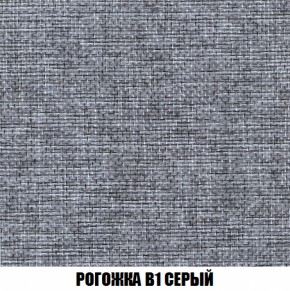 РОГОЖКА В1 СЕРЫЙ